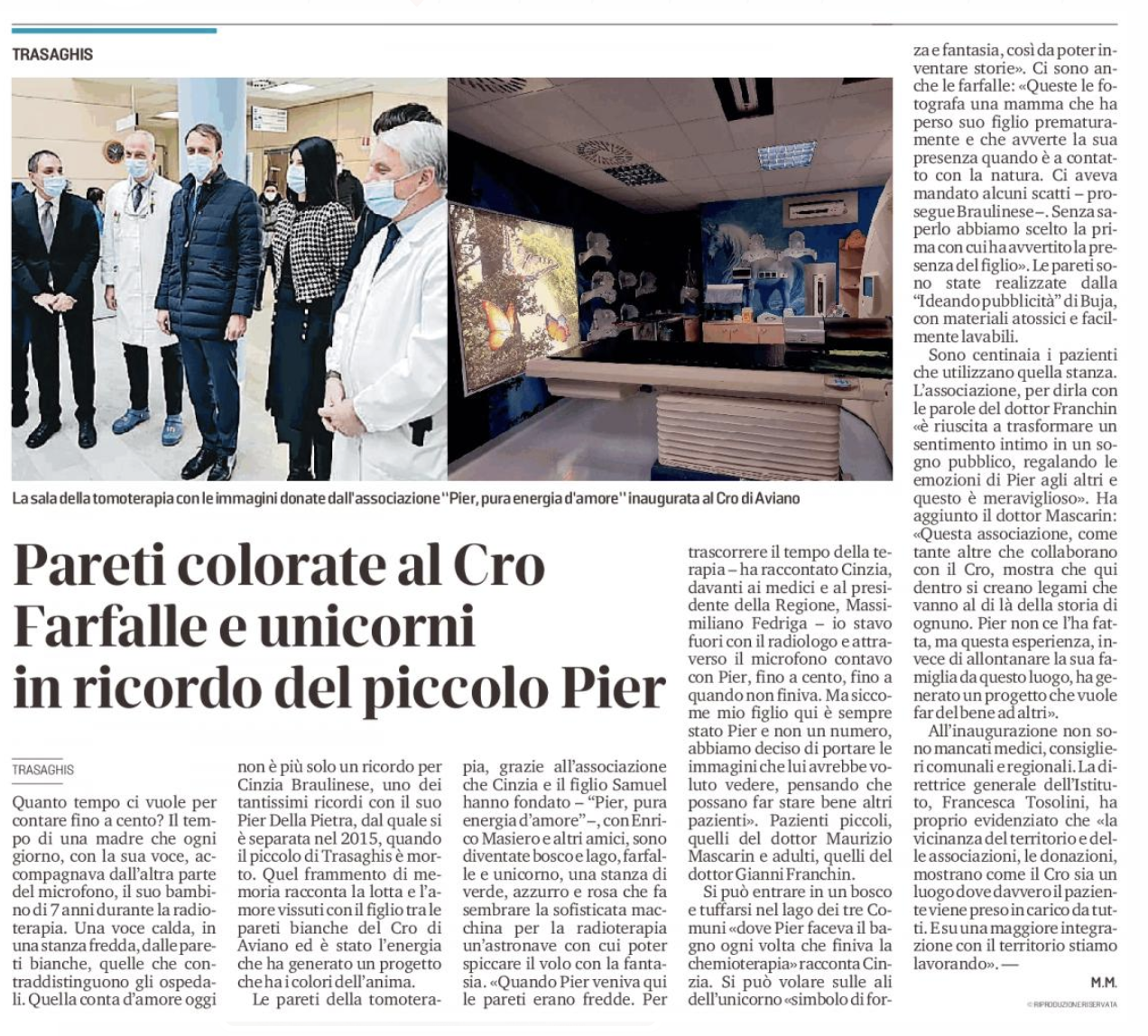 TRASAGHIS

La sala della tomoterapia con le immagini donate dall'associazione "Pier, pura energia d'amore" inaugurata al Cro di Aviano

Pareti colorate al Cro Farfalle e unicorni in ricordo del piccolo Pier

TRASAGHIS

Quanto tempo ci vuole per contare fino a cento? Il tempo di una madre che ogni giorno, con la sua voce, accompagnava dall'altra parte del microfono, il suo bambino di 7 anni durante la radioterapia. Una voce calda, in una stanza fredda, dalle pareti bianche, quelle che contraddistinguono gli ospedali. Quella conta d'amore oggi non è più solo un ricordo per Cinzia Braulinese, uno dei tantissimi ricordi con il suo Pier Della Pietra, dal quale si è separata nel 2015, quando il piccolo di Trasaghis è morto. Quel frammento di memoria racconta la lotta e l'amore vissuti con il figlio tra le pareti bianche del Cro di Aviano ed è stato l'energia che ha generato un progetto che ha i colori dell'anima.

Le pareti della tomoterapia, grazie all'associazione che Cinzia e il figlio Samuel hanno fondato – "Pier, pura energia d'amore" –, con Enrico Masiero e altri amici, sono diventate bosco e lago, farfalle e unicorno, una stanza di verde, azzurro e rosa che fa sembrare la sofisticata macchina per la radioterapia un'astronave con cui poter spiccare il volo con la fantasia. «Quando Pier veniva qui le pareti erano fredde. Per trascorrere il tempo della terapia – ha raccontato Cinzia, davanti ai medici e al presidente della Regione, Massimiliano Fedriga – io stavo fuori con il radiologo e attraverso il microfono contavo con Pier, fino a cento, fino a quando non finiva. Ma siccome mio figlio qui è sempre stato Pier e non un numero, abbiamo deciso di portare le immagini che lui avrebbe voluto vedere, pensando che possano far stare bene altri pazienti». Pazienti piccoli, quelli del dottor Maurizio Mascarin e adulti, quelli del dottor Gianni Franchin.

Si può entrare in un bosco e tuffarsi nel lago dei tre Comuni «dove Pier faceva il bagno ogni volta che finiva la chemioterapia» racconta Cinzia. Si può volare sulle ali dell'unicorno «simbolo di forza e fantasia, così da poter inventare storie». Ci sono anche le farfalle: «Queste le fotografa una mamma che ha perso suo figlio prematuramente e che avverte la sua presenza quando è a contatto con la natura. Ci aveva mandato alcuni scatti – prosegue Braulinese –. Senza saperlo abbiamo scelto la prima con cui ha avvertito la presenza del figlio». Le pareti sono state realizzate dalla "Ideando pubblicità" di Buja, con materiali atossici e facilmente lavabili.

Sono centinaia i pazienti che utilizzano quella stanza. L'associazione, per dirla con le parole del dottor Franchin «è riuscita a trasformare un sentimento intimo in un sogno pubblico, regalando le emozioni di Pier agli altri e questo è meraviglioso». Ha aggiunto il dottor Mascarin: «Questa associazione, come tante altre che collaborano con il Cro, mostra che qui dentro si creano legami che vanno al di là della storia di ognuno. Pier non ce l'ha fatta, ma questa esperienza, invece di allontanare la sua famiglia da questo luogo, ha generato un progetto che vuole far del bene ad altri».

All'inaugurazione non sono mancati medici, consiglieri comunali e regionali. La direttrice generale dell'Istituto, Francesca Tosolini, ha proprio evidenziato che «la vicinanza del territorio e delle associazioni, le donazioni, mostrano come il Cro sia un luogo dove davvero il paziente viene preso in carico da tutti. E su una maggiore integrazione con il territorio stiamo lavorando». —

M.M.

© RIPRODUZIONE RISERVATA